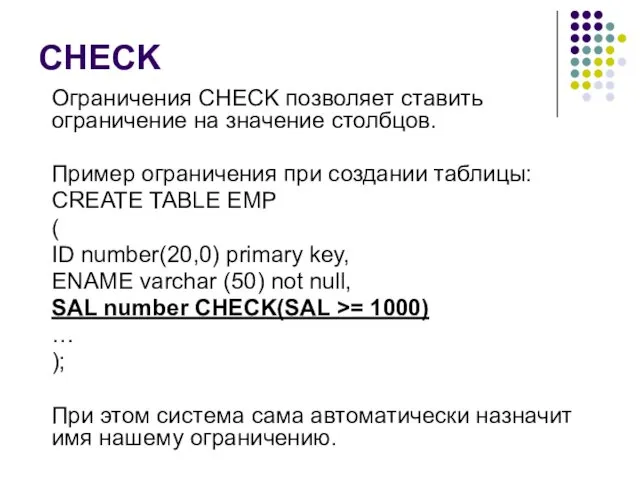 CHECK

Ограничения CHECK позволяет ставить ограничение на значение столбцов.

Пример ограничения при создании таблицы:
CREATE TABLE EMP
(
ID number(20,0) primary key,
ENAME varchar (50) not null,
SAL number CHECK(SAL >= 1000)
…
);

При этом система сама автоматически назначит имя нашему ограничению.